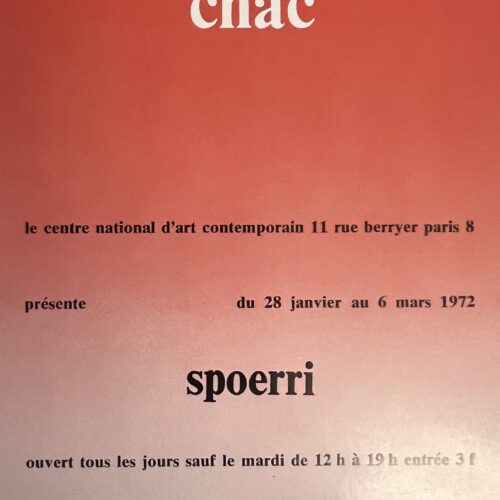 cnac

le centre national d'art contemporain 11 rue berryer paris 8

présente

du 28 janvier au 6 mars 1972

spoerri

ouvert tous les jours sauf le mardi de 12 h à 19 h entrée 3 f